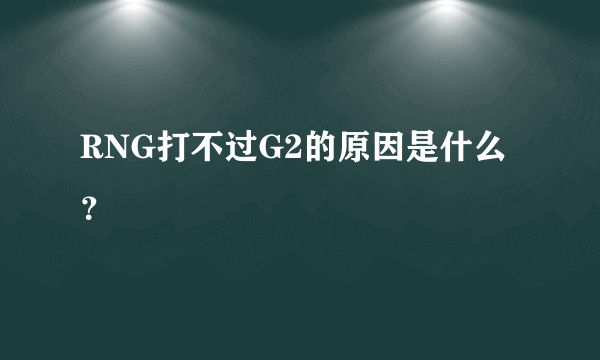 RNG打不过G2的原因是什么？